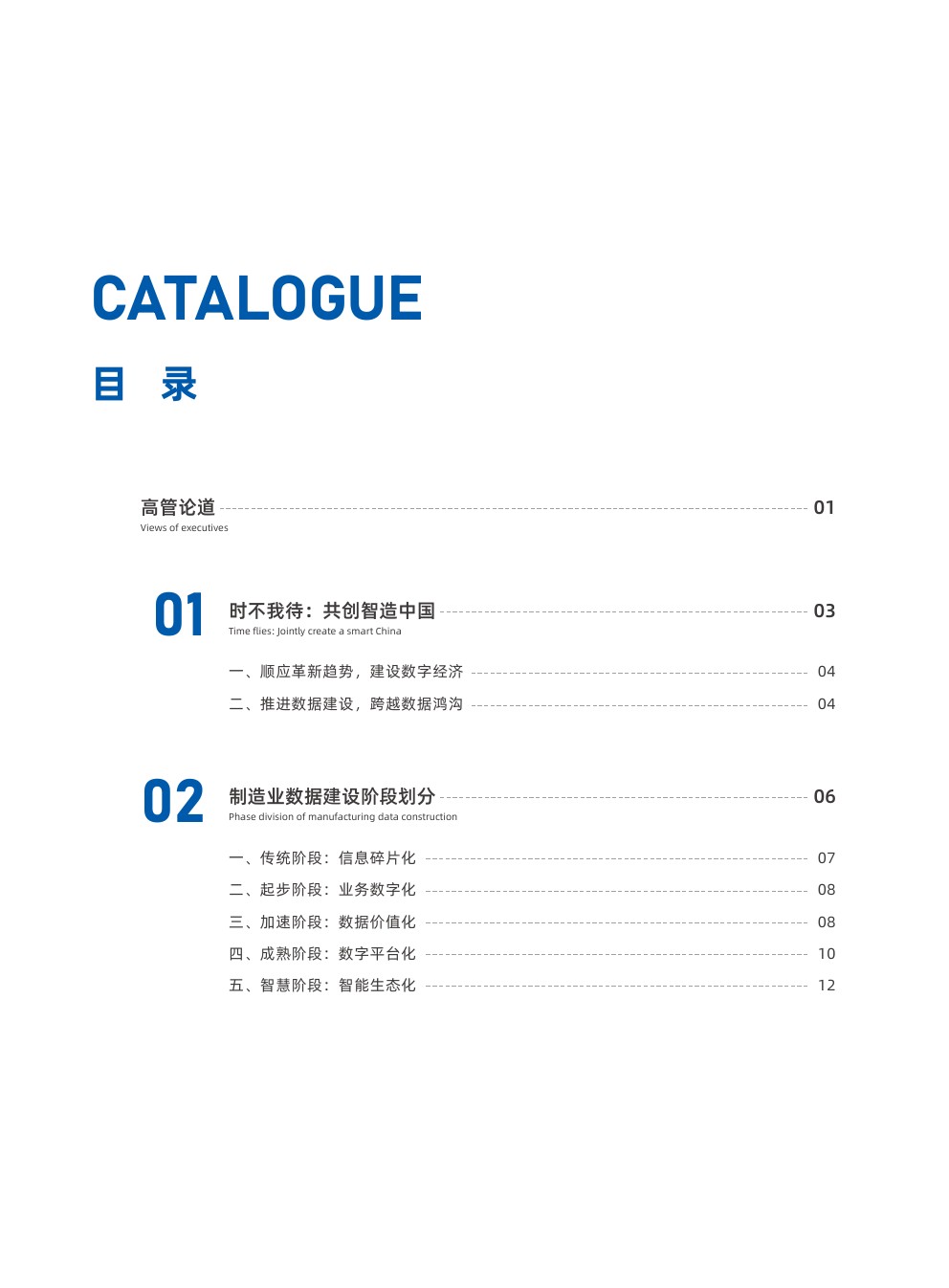 CATALOGUE

目 录

高管论道 01
Views of executives

01

时不我待：共创智造中国 03
Time flies: Jointly create a smart China

一、顺应革新趋势，建设数字经济 04

二、推进数据建设，跨越数据鸿沟 04

02

制造业数据建设阶段划分 06
Phase division of manufacturing data construction

一、传统阶段：信息碎片化 07

二、起步阶段：业务数字化 08

三、加速阶段：数据价值化 08

四、成熟阶段：数字平台化 10

五、智慧阶段：智能生态化 12